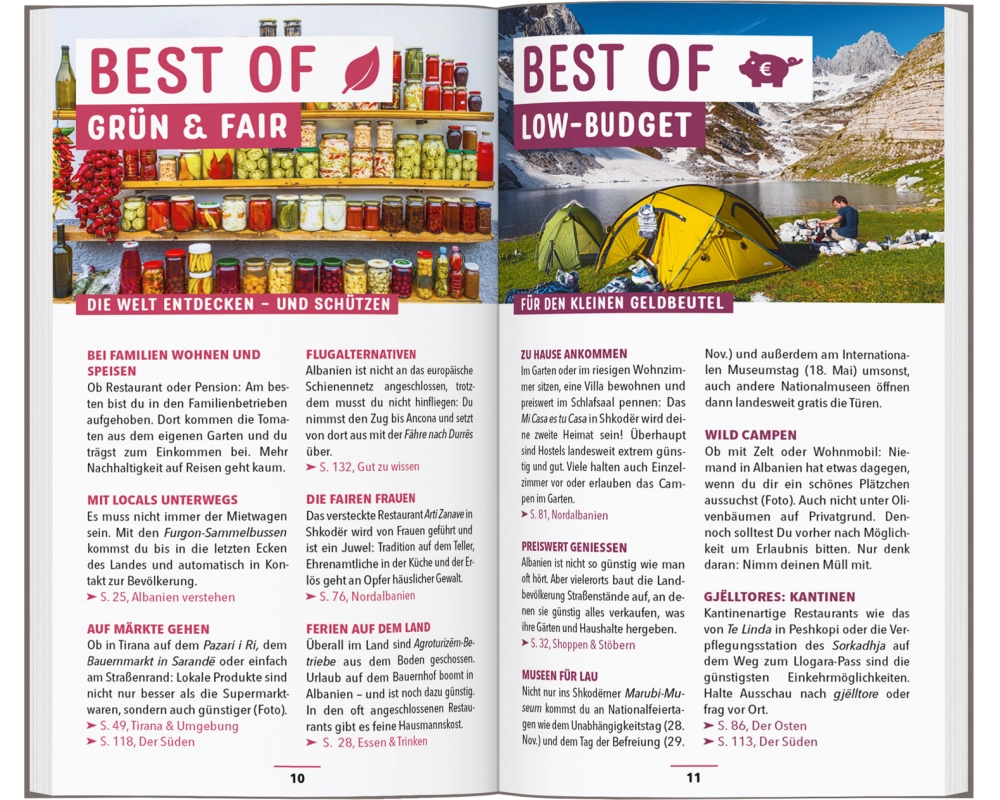 BEST OF

GRÜN & FAIR

DIE WELT ENTDECKEN – UND SCHÜTZEN

BEI FAMILIEN WOHNEN UND SPEISEN

Ob Restaurant oder Pension: Am besten bist du in den Familienbetrieben aufgehoben. Dort kommen die Tomaten aus dem eigenen Garten und du trägst zum Einkommen bei. Mehr Nachhaltigkeit auf Reisen geht kaum.

MIT LOCALS UNTERWEGS

Es muss nicht immer der Mietwagen sein. Mit den Furgon-Sammelbussen kommst du bis in die letzten Ecken des Landes und automatisch in Kontakt zur Bevölkerung.

➤ S. 25, Albanien verstehen

AUF MÄRKTE GEHEN

Ob in Tirana auf dem Pazari i Ri, dem Bauernmarkt in Sarandë oder einfach am Straßenrand: Lokale Produkte sind nicht nur besser als die Supermarktwaren, sondern auch günstiger (Foto).

➤ S. 49, Tirana & Umgebung

➤ S. 118, Der Süden

FLUGALTERNATIVEN

Albanien ist nicht an das europäische Schienennetz angeschlossen, trotzdem musst du nicht hinfliegen: Du nimmst den Zug bis Ancona und setzt von dort aus mit der Fähre nach Durrës über.

➤ S. 132, Gut zu wissen

DIE FAIREN FRAUEN

Das versteckte Restaurant Arti Zanave in Shkodër wird von Frauen geführt und ist ein Juwel: Tradition auf dem Teller, Ehrenamtliche in der Küche und der Erlös geht an Opfer häuslicher Gewalt.

➤ S. 76, Nordalbanien

FERIEN AUF DEM LAND

Überall im Land sind Agroturizëm-Betriebe aus dem Boden geschossen. Urlaub auf dem Bauernhof boomt in Albanien – und ist noch dazu günstig. In den oft angeschlossenen Restaurants gibt es feine Hausmannskost.

➤ S. 28, Essen & Trinken

10

BEST OF

LOW-BUDGET

FÜR DEN KLEINEN GELDBEUTEL

ZU HAUSE ANKOMMEN

Im Garten oder im riesigen Wohnzimmer sitzen, eine Villa bewohnen und preiswert im Schlafsaal pennen: Das Mi Casa es tu Casa in Shkodër wird deine zweite Heimat sein! Überhaupt sind Hostels landesweit extrem günstig und gut. Viele halten auch Einzelzimmer vor oder erlauben das Campen im Garten.

➤ S. 81, Nordalbanien

PREISWERT GENIESSEN

Albanien ist nicht so günstig wie man oft hört. Aber vielerorts baut die Landbevölkerung Straßenstände auf, an denen sie günstig alles verkaufen, was ihre Gärten und Haushalte hergeben.

➤ S. 32, Shoppen & Stöbern

MUSEEN FÜR LAU

Nicht nur ins Shkodërner Marubi-Museum kommst du an Nationalfeiertagen wie dem Unabhängigkeitstag (28. Nov.) und dem Tag der Befreiung (29. Nov.) und außerdem am Internationalen Museumstag (18. Mai) umsonst, auch andere Nationalmuseen öffnen dann landesweit gratis die Türen.

WILD CAMPEN

Ob mit Zelt oder Wohnmobil: Niemand in Albanien hat etwas dagegen, wenn du dir ein schönes Plätzchen aussuchst (Foto). Auch nicht unter Olivenbäumen auf Privatgrund. Dennoch solltest Du vorher nach Möglichkeit um Erlaubnis bitten. Nur denk daran: Nimm deinen Müll mit.

GJËLLTORES: KANTINEN

Kantinenartige Restaurants wie das von Te Linda in Peshkopi oder die Verpflegungsstation des Sorkadhja auf dem Weg zum Llogara-Pass sind die günstigsten Einkehrmöglichkeiten. Halte Ausschau nach gjëlltore oder frag vor Ort.

➤ S. 86, Der Osten

➤ S. 113, Der Süden

11